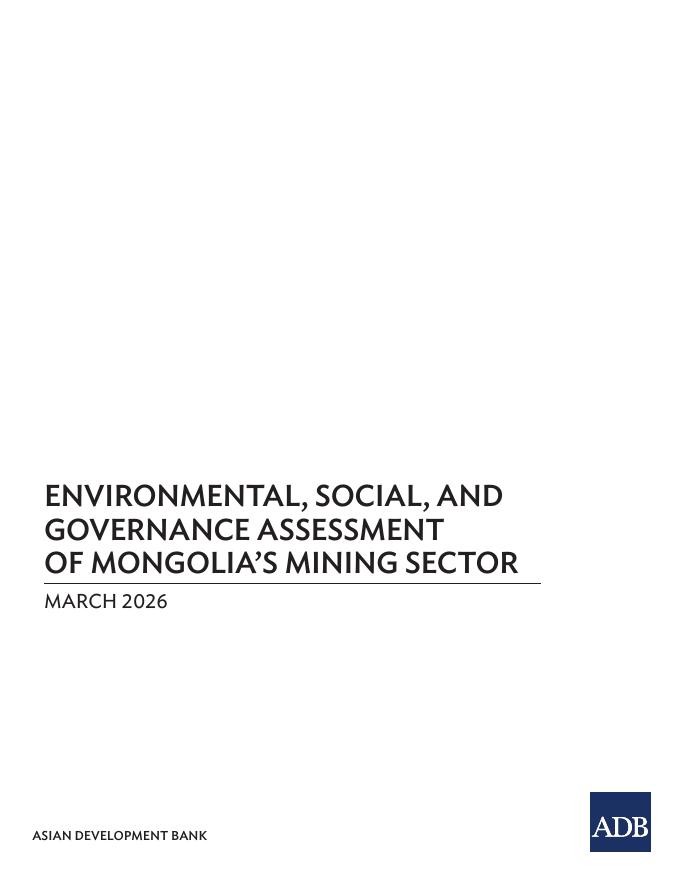 ENVIRONMENTAL, SOCIAL, AND GOVERNANCE ASSESSMENT OF MONGOLIA'S MINING SECTOR

MARCH 2026

ASIAN DEVELOPMENT BANK

ADB